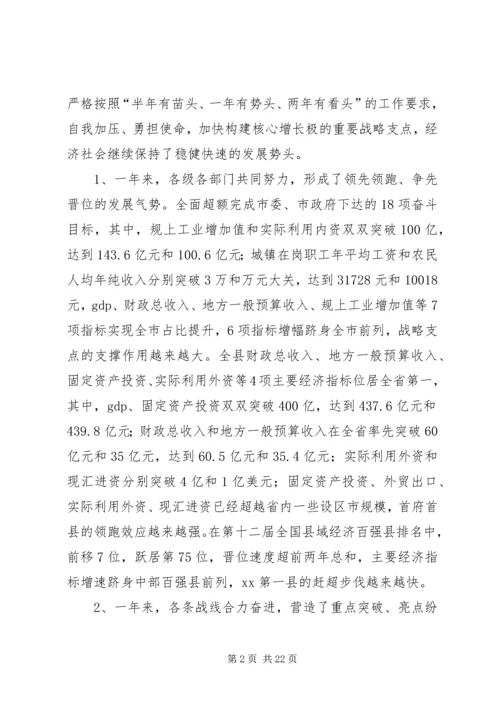 严格按照“半年有苗头、一年有势头、两年有看头”的工作要求，自我加压、勇担使命，加快构建核心增长极的重要战略支点，经济社会继续保持了稳健快速的发展势头。

1、一年来，各级各部门共同努力，形成了领先领跑、争先晋位的发展气势。全面超额完成市委、市政府下达的18项奋斗目标，其中，规上工业增加值和实际利用内资双双突破100亿，达到143.6亿元和100.6亿元；城镇在岗职工年平均工资和农民人均年纯收入分别突破3万和万元大关，达到31728元和10018元，gdp、财政总收入、地方一般预算收入、规上工业增加值等7项指标实现全市占比提升，6项指标增幅跻身全市前列，战略支点的支撑作用越来越大。全县财政总收入、地方一般预算收入、固定资产投资、实际利用外资等4项主要经济指标位居全省第一，其中，gdp、固定资产投资双双突破400亿，达到437.6亿元和439.8亿元；财政总收入和地方一般预算收入在全省率先突破60亿元和35亿元，达到60.5亿元和35.4亿元；实际利用外资和现汇进资分别突破4亿和1亿美元；固定资产投资、外贸出口、实际利用外资、现汇进资已经超越省内一些设区市规模，首府首县的领跑效应越来越强。在第十二届全国县域经济百强县排名中，前移7位，跃居第75位，晋位速度超前两年总和，主要经济指标增速跻身中部百强县前列，xx第一县的赶超步伐越来越快。

2、一年来，各条战线合力奋进，营造了重点突破、亮点纷

第2页 共22页